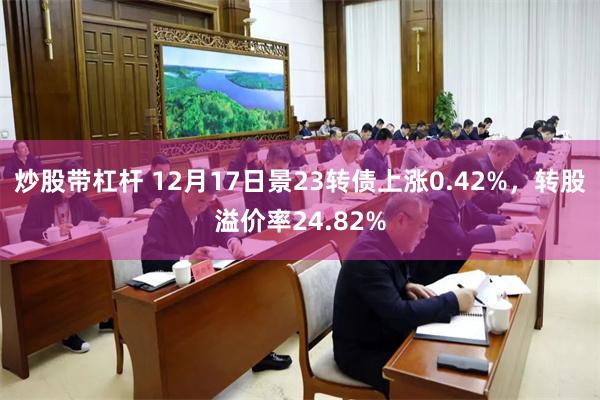 炒股带杠杆 12月17日景23转债上涨0.42%，转股溢价率24.82%